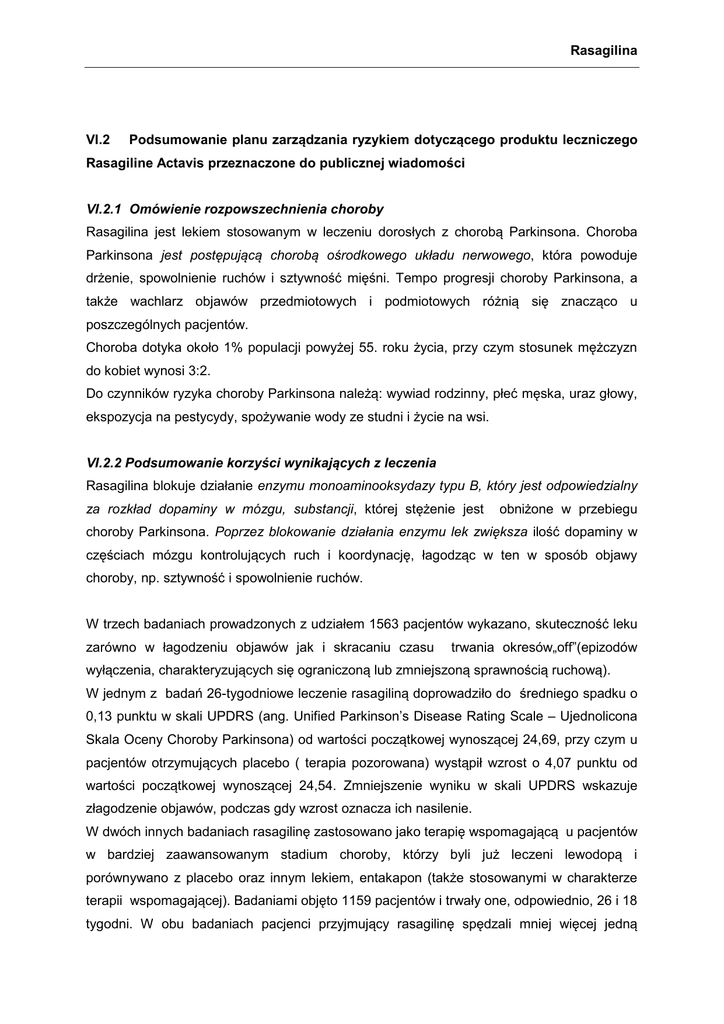 Rasagilina

VI.2 Podsumowanie planu zarządzania ryzykiem dotyczącego produktu leczniczego Rasagiline Actavis przeznaczone do publicznej wiadomości

VI.2.1 Omówienie rozpowszechnienia choroby

Rasagilina jest lekiem stosowanym w leczeniu dorosłych z chorobą Parkinsona. Choroba Parkinsona jest postępującą chorobą ośrodkowego układu nerwowego, która powoduje drżenie, spowolnienie ruchów i sztywność mięśni. Tempo progresji choroby Parkinsona, a także wachlarz objawów przedmiotowych i podmiotowych różnią się znacząco u poszczególnych pacjentów.

Choroba dotyka około 1% populacji powyżej 55. roku życia, przy czym stosunek mężczyzn do kobiet wynosi 3:2.

Do czynników ryzyka choroby Parkinsona należą: wywiad rodzinny, płeć męska, uraz głowy, ekspozycja na pestycydy, spożywanie wody ze studni i życie na wsi.

VI.2.2 Podsumowanie korzyści wynikających z leczenia

Rasagilina blokuje działanie enzymu monoaminooksydazy typu B, który jest odpowiedzialny za rozkład dopaminy w mózgu, substancji, której stężenie jest obniżone w przebiegu choroby Parkinsona. Poprzez blokowanie działania enzymu lek zwiększa ilość dopaminy w częściach mózgu kontrolujących ruch i koordynację, łagodząc w ten w sposób objawy choroby, np. sztywność i spowolnienie ruchów.

W trzech badaniach prowadzonych z udziałem 1563 pacjentów wykazano, skuteczność leku zarówno w łagodzeniu objawów jak i skracaniu czasu trwania okresów„off”(epizodów wyłączenia, charakteryzujących się ograniczoną lub zmniejszoną sprawnością ruchową).

W jednym z badań 26-tygodniowe leczenie rasagiliną doprowadziło do średniego spadku o 0,13 punktu w skali UPDRS (ang. Unified Parkinson’s Disease Rating Scale – Ujednolicona Skala Oceny Choroby Parkinsona) od wartości początkowej wynoszącej 24,69, przy czym u pacjentów otrzymujących placebo ( terapia pozorowana) wystąpił wzrost o 4,07 punktu od wartości początkowej wynoszącej 24,54. Zmniejszenie wyniku w skali UPDRS wskazuje złagodzenie objawów, podczas gdy wzrost oznacza ich nasilenie.

W dwóch innych badaniach rasagilinę zastosowano jako terapię wspomagającą u pacjentów w bardziej zaawansowanym stadium choroby, którzy byli już leczeni lewodopą i porównywano z placebo oraz innym lekiem, entakapon (także stosowanymi w charakterze terapii wspomagającej). Badaniami objęto 1159 pacjentów i trwały one, odpowiednio, 26 i 18 tygodni. W obu badaniach pacjenci przyjmujący rasagilinę spędzali mniej więcej jedną